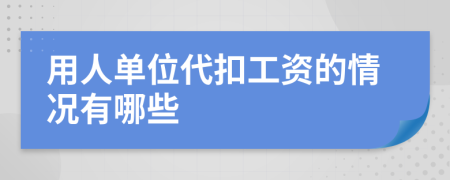 用人单位代扣工资的情况有哪些